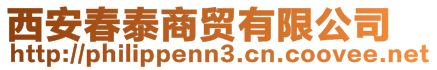 西安春泰商贸有限公司
http://philippenn3.cn.coovee.net